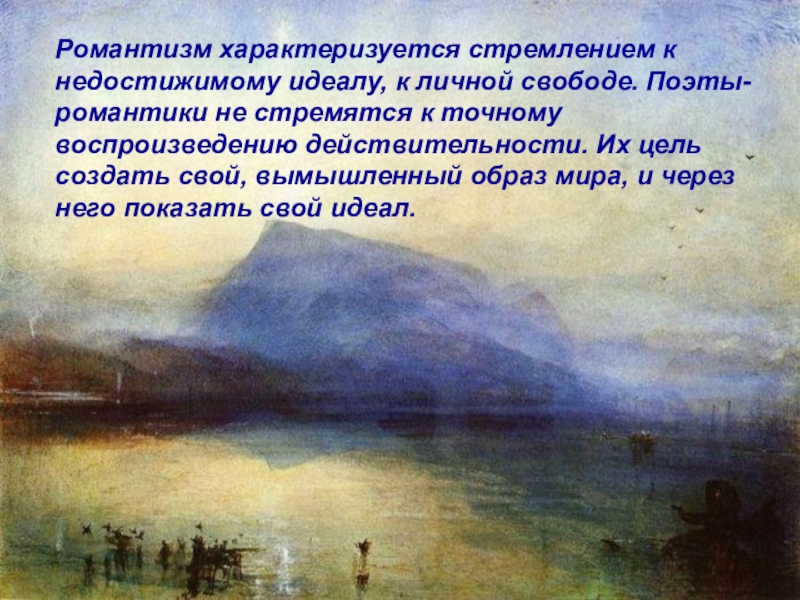 Романтизм характеризуется стремлением к недостижимому идеалу, к личной свободе. Поэты-романтики не стремятся к точному воспроизведению действительности. Их цель создать свой, вымышленный образ мира, и через него показать свой идеал.